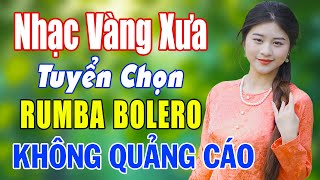 Nhạc Vàng Xưa
Tuyển Chọn
RUMBA BOLERO
KHÔNG QUẢNG CÁO